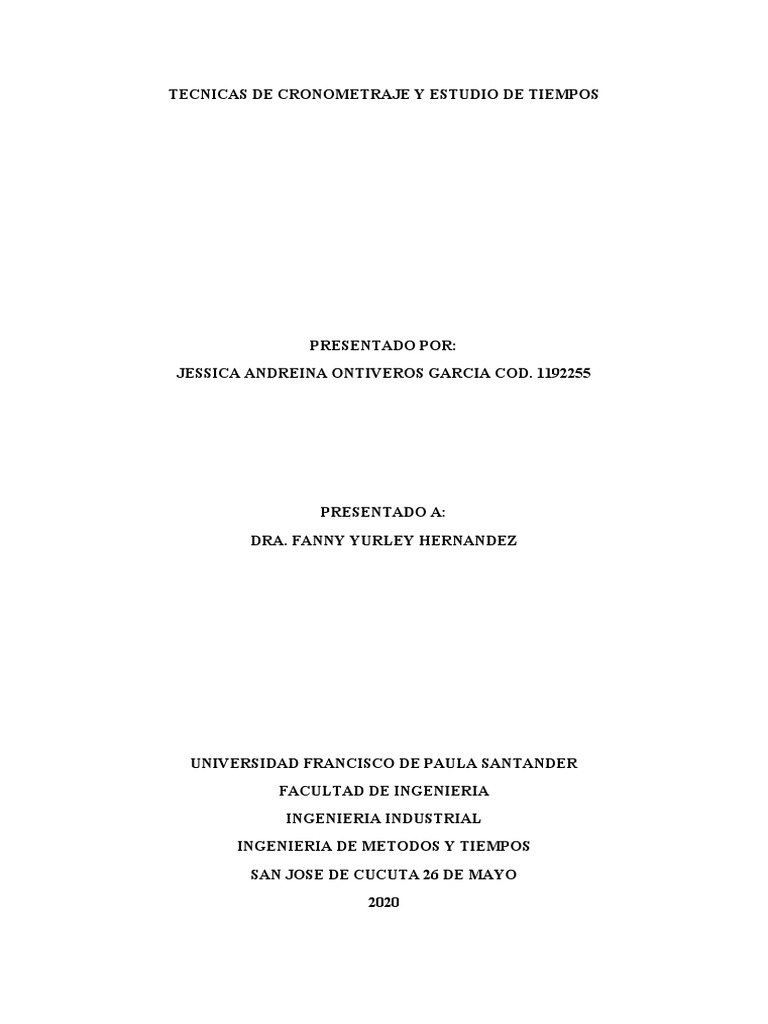 TECNICAS DE CRONOMETRAJE Y ESTUDIO DE TIEMPOS

PRESENTADO POR:
JESSICA ANDREINA ONTIVEROS GARCIA COD. 1192255

PRESENTADO A:
DRA. FANNY YURLEY HERNANDEZ

UNIVERSIDAD FRANCISCO DE PAULA SANTANDER
FACULTAD DE INGENIERIA
INGENIERIA INDUSTRIAL
INGENIERIA DE METODOS Y TIEMPOS
SAN JOSE DE CUCUTA 26 DE MAYO
2020